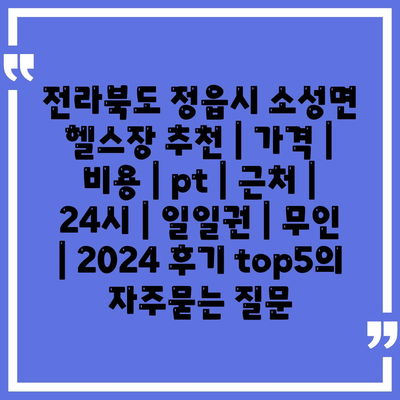 “

전라북도 정읍시 소성면 헬스장 추천 | 가격 | 비용 | pt | 근처 | 24시 | 일일권 | 무인 | 2024 후기 top5의 자주묻는 질문

”